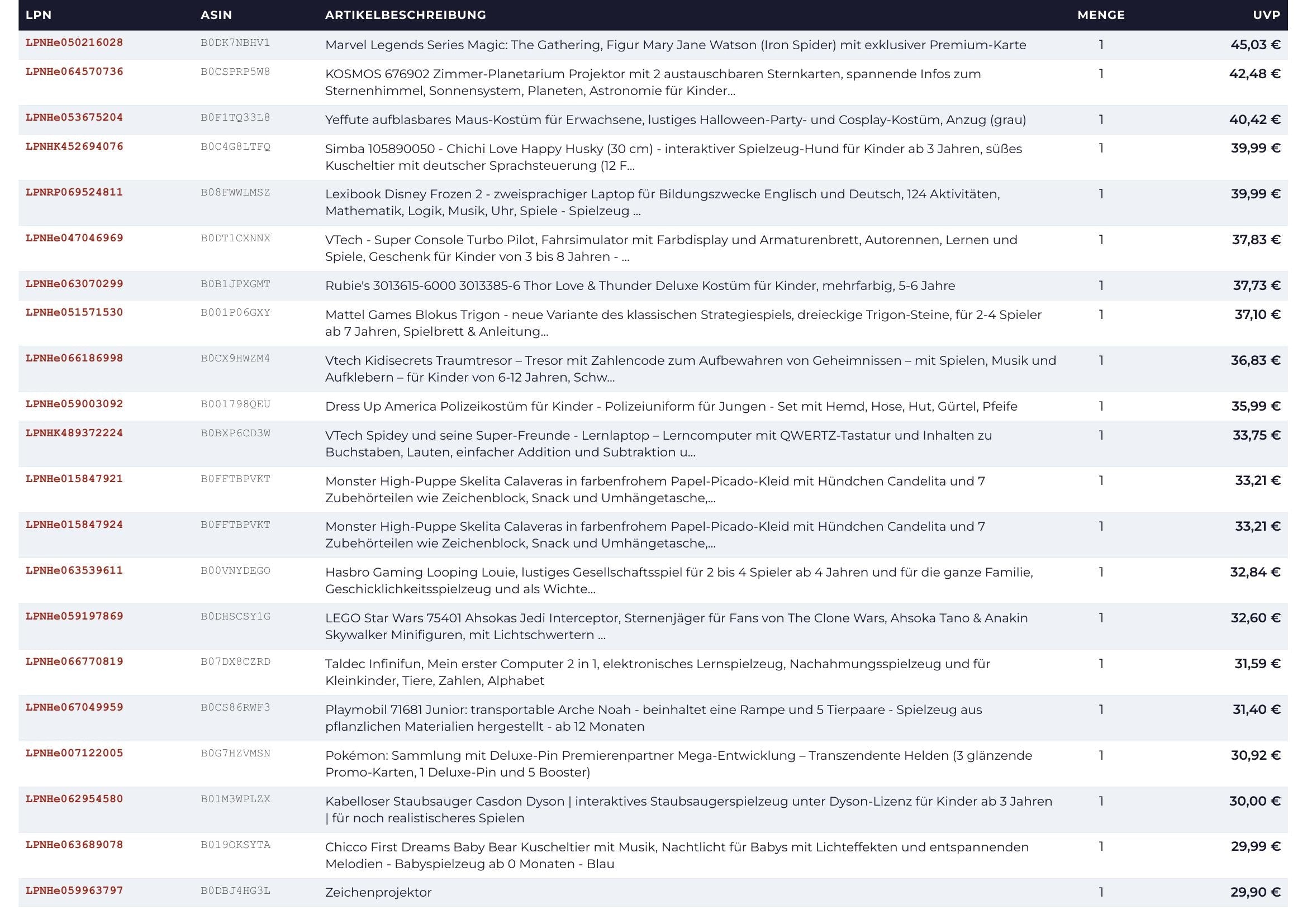 | LPN | ASIN | ARTIKELBESCHREIBUNG | MENGE | UVP |
|---|---|---|---|---|
| LPNHe050216028 | B0DK7NBHV1 | Marvel Legends Series Magic: The Gathering, Figur Mary Jane Watson (Iron Spider) mit exklusiver Premium-Karte | 1 | 45,03 € |
| LPNHe064570736 | B0CSPRP5W8 | KOSMOS 676902 Zimmer-Planetarium Projektor mit 2 austauschbaren Sternkarten, spannende Infos zum Sternenhimmel, Sonnensystem, Planeten, Astronomie für Kinder... | 1 | 42,48 € |
| LPNHe053675204 | B0F1TQ33L8 | Yeffute aufblasbares Maus-Kostüm für Erwachsene, lustiges Halloween-Party- und Cosplay-Kostüm, Anzug (grau) | 1 | 40,42 € |
| LPNHK452694076 | B0C4G8LTFQ | Simba 105890050 - Chichi Love Happy Husky (30 cm) - interaktiver Spielzeug-Hund für Kinder ab 3 Jahren, süßes Kuscheltier mit deutscher Sprachsteuerung (12 F... | 1 | 39,99 € |
| LPNRP069524811 | B08FWWLMSZ | Lexibook Disney Frozen 2 - zweisprachiger Laptop für Bildungszwecke Englisch und Deutsch, 124 Aktivitäten, Mathematik, Logik, Musik, Uhr, Spiele - Spielzeug ... | 1 | 39,99 € |
| LPNHe047046969 | B0DT1CXNNX | VTech - Super Console Turbo Pilot, Fahrsimulator mit Farbdisplay und Armaturenbrett, Autorennen, Lernen und Spiele, Geschenk für Kinder von 3 bis 8 Jahren - ... | 1 | 37,83 € |
| LPNHe063070299 | B0B1JPXGMT | Rubie's 3013615-6000 3013385-6 Thor Love & Thunder Deluxe Kostüm für Kinder, mehrfarbig, 5-6 Jahre | 1 | 37,73 € |
| LPNHe051571530 | B001P06GXY | Mattel Games Blokus Trigon - neue Variante des klassischen Strategiespiels, dreieckige Trigon-Steine, für 2-4 Spieler ab 7 Jahren, Spielbrett & Anleitung... | 1 | 37,10 € |
| LPNHe066186998 | B0CX9HWZM4 | Vtech Kidisecrets Traumtresor – Tresor mit Zahlencode zum Aufbewahren von Geheimnissen – mit Spielen, Musik und Aufklebern – für Kinder von 6-12 Jahren, Schw... | 1 | 36,83 € |
| LPNHe059003092 | B001798QEU | Dress Up America Polizeikostüm für Kinder - Polizeiuniform für Jungen - Set mit Hemd, Hose, Hut, Gürtel, Pfeife | 1 | 35,99 € |
| LPNHK489372224 | B0BXP6CD3W | VTech Spidey und seine Super-Freunde - Lernlaptop – Lerncomputer mit QWERTZ-Tastatur und Inhalten zu Buchstaben, Lauten, einfacher Addition und Subtraktion u... | 1 | 33,75 € |
| LPNHe015847921 | B0FFTBPVKT | Monster High-Puppe Skelita Calaveras in farbenfrohem Papel-Picado-Kleid mit Hündchen Candelita und 7 Zubehörteilen wie Zeichenblock, Snack und Umhängetasche,... | 1 | 33,21 € |
| LPNHe015847924 | B0FFTBPVKT | Monster High-Puppe Skelita Calaveras in farbenfrohem Papel-Picado-Kleid mit Hündchen Candelita und 7 Zubehörteilen wie Zeichenblock, Snack und Umhängetasche,... | 1 | 33,21 € |
| LPNHe063539611 | B00VNYDEGO | Hasbro Gaming Looping Louie, lustiges Gesellschaftsspiel für 2 bis 4 Spieler ab 4 Jahren und für die ganze Familie, Geschicklichkeitsspielzeug und als Wichte... | 1 | 32,84 € |
| LPNHe059197869 | B0DHSCSY1G | LEGO Star Wars 75401 Ahsokas Jedi Interceptor, Sternenjäger für Fans von The Clone Wars, Ahsoka Tano & Anakin Skywalker Minifiguren, mit Lichtschwertern ... | 1 | 32,60 € |
| LPNHe066770819 | B07DX8CZRD | Taldec Infinifun, Mein erster Computer 2 in 1, elektronisches Lernspielzeug, Nachahmungsspielzeug und für Kleinkinder, Tiere, Zahlen, Alphabet | 1 | 31,59 € |
| LPNHe067049959 | B0CS86RWF3 | Playmobil 71681 Junior: transportable Arche Noah - beinhaltet eine Rampe und 5 Tierpaare - Spielzeug aus pflanzlichen Materialien hergestellt - ab 12 Monaten | 1 | 31,40 € |
| LPNHe007122005 | B0G7HZVMSN | Pokémon: Sammlung mit Deluxe-Pin Premierenpartner Mega-Entwicklung – Transzendente Helden (3 glänzende Promo-Karten, 1 Deluxe-Pin und 5 Booster) | 1 | 30,92 € |
| LPNHe062954580 | B01M3WPLZX | Kabelloser Staubsauger Casdon Dyson \| interaktives Staubsaugerspielzeug unter Dyson-Lizenz für Kinder ab 3 Jahren \| für noch realistischeres Spielen | 1 | 30,00 € |
| LPNHe063689078 | B019OKSYTA | Chicco First Dreams Baby Bear Kuscheltier mit Musik, Nachtlicht für Babys mit Lichteffekten und entspannenden Melodien - Babyspielzeug ab 0 Monaten - Blau | 1 | 29,99 € |
| LPNHe059963797 | B0DBJ4HG3L | Zeichenprojektor | 1 | 29,90 € |